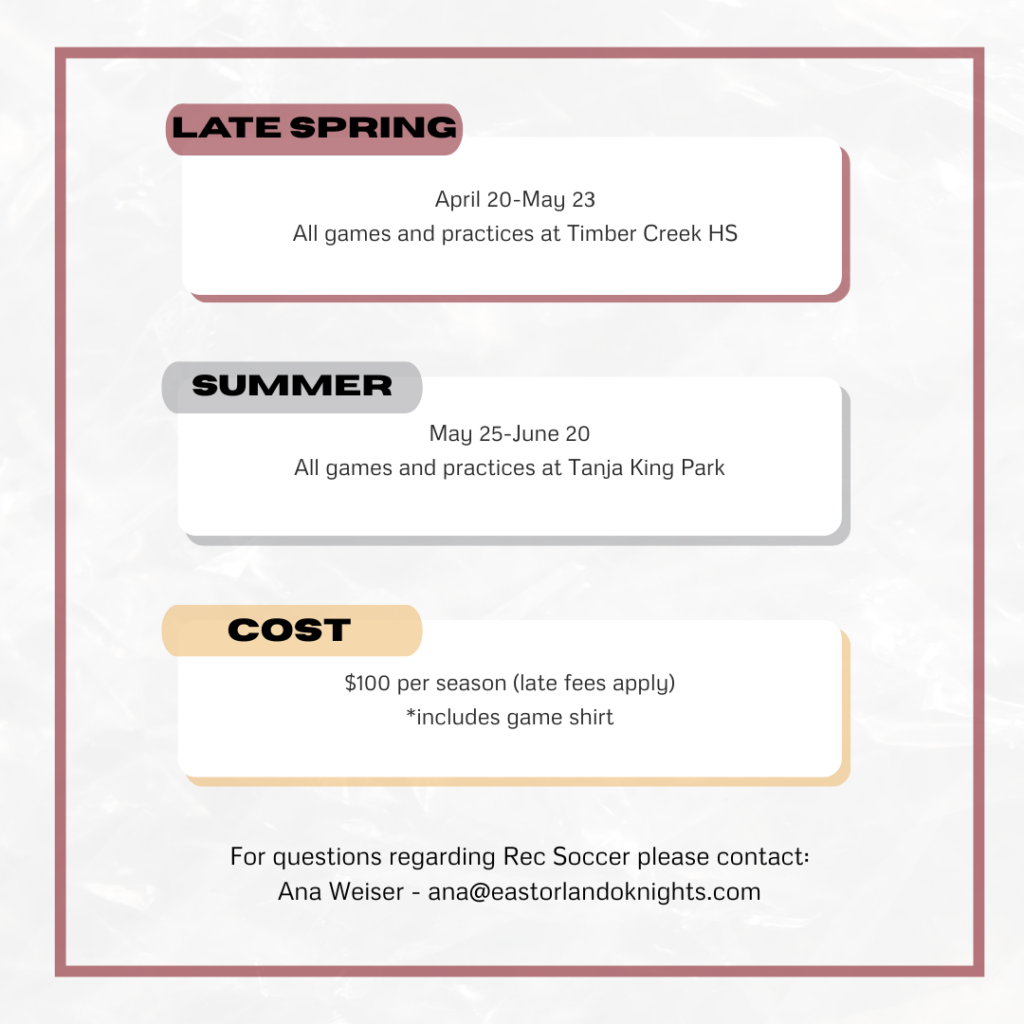 LATE SPRING

April 20-May 23
All games and practices at Timber Creek HS

SUMMER

May 25-June 20
All games and practices at Tanja King Park

COST

$100 per season (late fees apply)
*includes game shirt

For questions regarding Rec Soccer please contact:
Ana Weiser - ana@eastorlandoknights.com